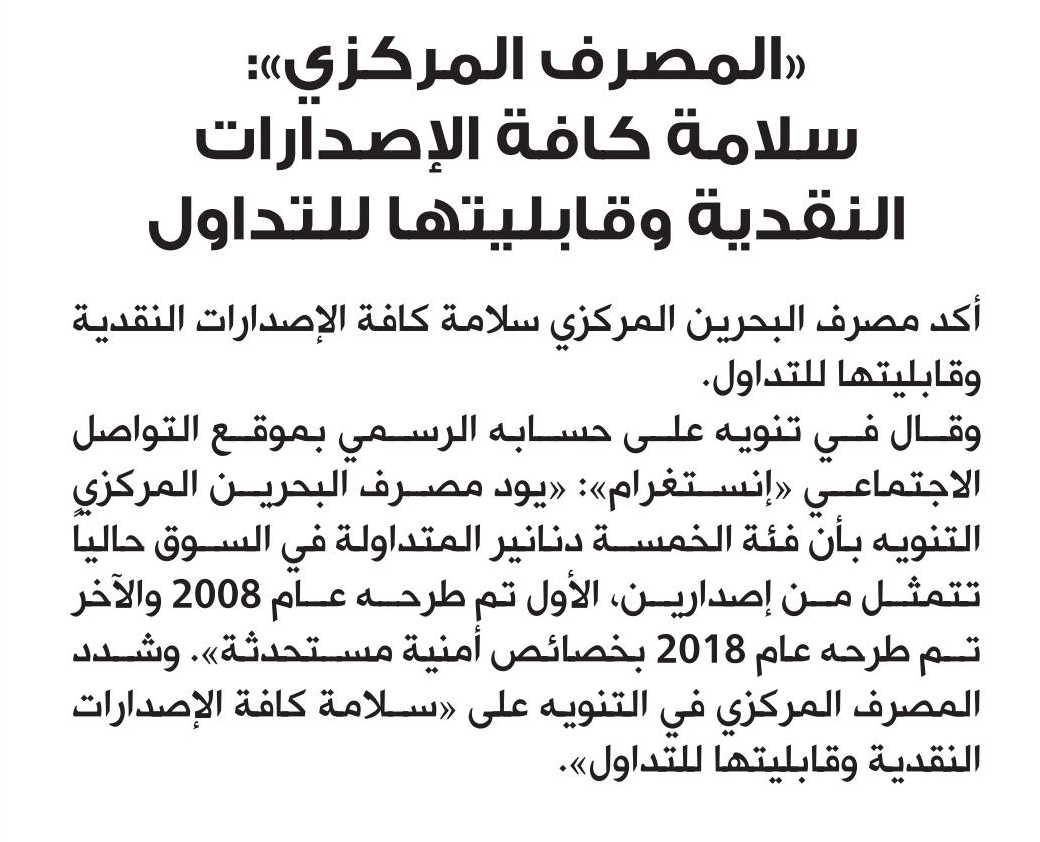 «المصرف المركزي»: سلامة كافة الإصدارات النقدية وقابليتها للتداول

أكد مصرف البحرين المركزي سلامة كافة الإصدارات النقدية وقابليتها للتداول.
وقال في تنويه على حسابه الرسمي بموقع التواصل الاجتماعي «إنستغرام»: «يود مصرف البحرين المركزي التنويه بأن فئة الخمسة دنانير المتداولة في السوق حالياً تتمثل من إصدارين، الأول تم طرحه عام 2008 والآخر تم طرحه عام 2018 بخصائص أمنية مستحدثة». وشدد المصرف المركزي في التنويه على «سلامة كافة الإصدارات النقدية وقابليتها للتداول».